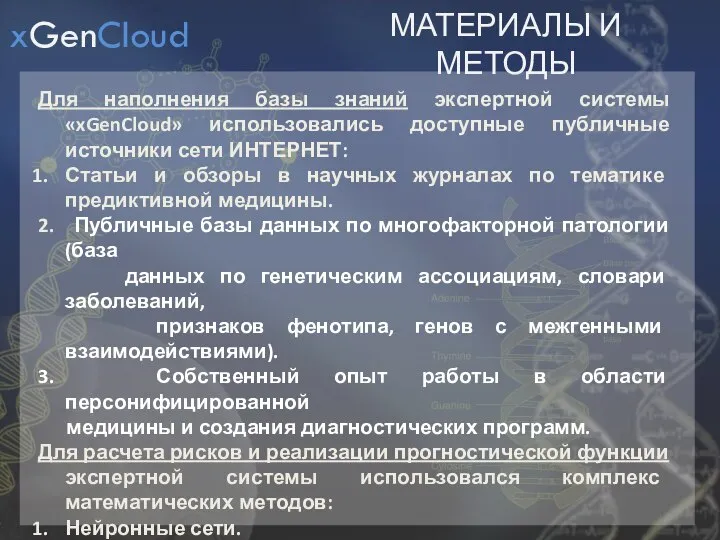 xGenCloud

МАТЕРИАЛЫ И МЕТОДЫ

Для наполнения базы знаний экспертной системы «xGenCloud» использовались доступные публичные источники сети ИНТЕРНЕТ:

1. Статьи и обзоры в научных журналах по тематике предиктивной медицины.
2. Публичные базы данных по многофакторной патологии (база данных по генетическим ассоциациям, словари заболеваний, признаков фенотипа, генов с межгенными взаимодействиями).
3. Собственный опыт работы в области персонифицированной медицины и создания диагностических программ.

Для расчета рисков и реализации прогностической функции экспертной системы использовался комплекс математических методов:

1. Нейронные сети.

Adenine

Thymine

Guanine

Cytosine